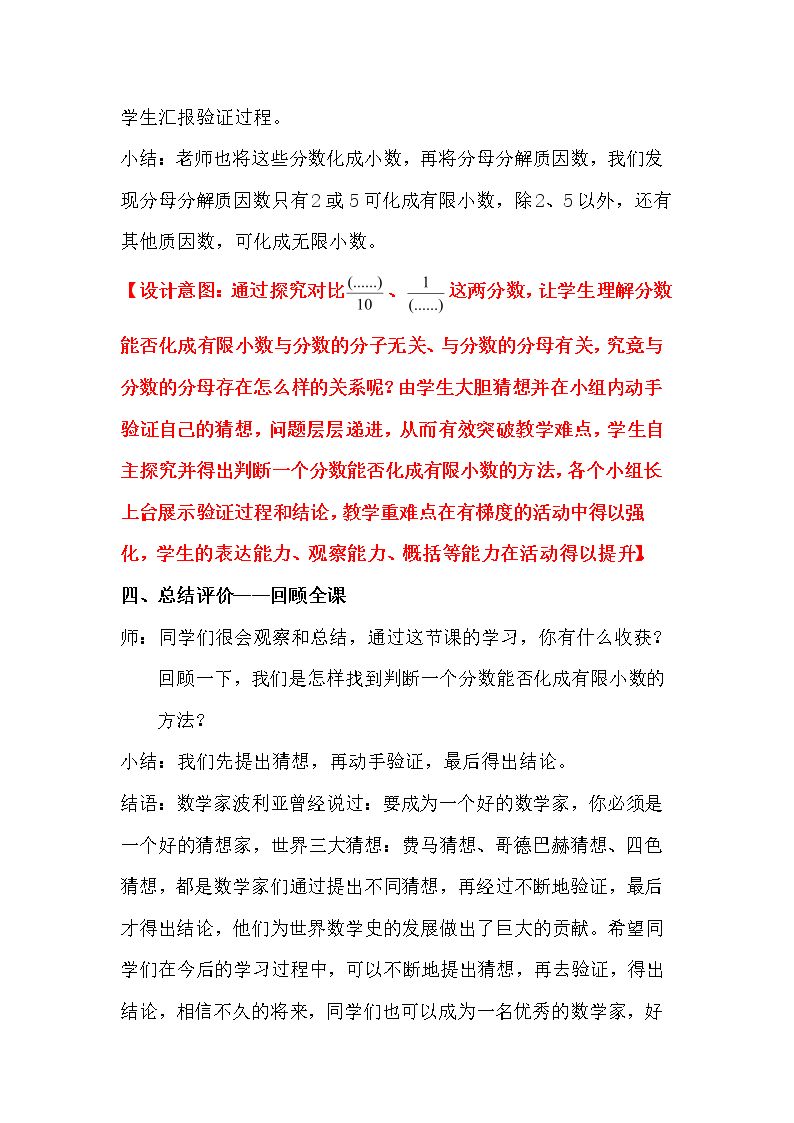 学生汇报验证过程。

小结：老师也将这些分数化成小数，再将分母分解质因数，我们发现分母分解质因数只有2或5可化成有限小数，除2、5以外，还有其他质因数，可化成无限小数。

【设计意图：通过探究对比$\frac{(......)}{10}$、$\frac{1}{(......)}$这两分数，让学生理解分数能否化成有限小数与分数的分子无关、与分数的分母有关，究竟与分数的分母存在怎么样的关系呢？由学生大胆猜想并在小组内动手验证自己的猜想，问题层层递进，从而有效突破教学难点，学生自主探究并得出判断一个分数能否化成有限小数的方法，各个小组长上台展示验证过程和结论，教学重难点在有梯度的活动中得以强化，学生的表达能力、观察能力、概括等能力在活动得以提升】

四、总结评价——回顾全课

师：同学们很会观察和总结，通过这节课的学习，你有什么收获？回顾一下，我们是怎样找到判断一个分数能否化成有限小数的方法？

小结：我们先提出猜想，再动手验证，最后得出结论。

结语：数学家波利亚曾经说过：要成为一个好的数学家，你必须是一个好的猜想家，世界三大猜想：费马猜想、哥德巴赫猜想、四色猜想，都是数学家们通过提出不同猜想，再经过不断地验证，最后才得出结论，他们为世界数学史的发展做出了巨大的贡献。希望同学们在今后的学习过程中，可以不断地提出猜想，再去验证，得出结论，相信不久的将来，同学们也可以成为一名优秀的数学家，好